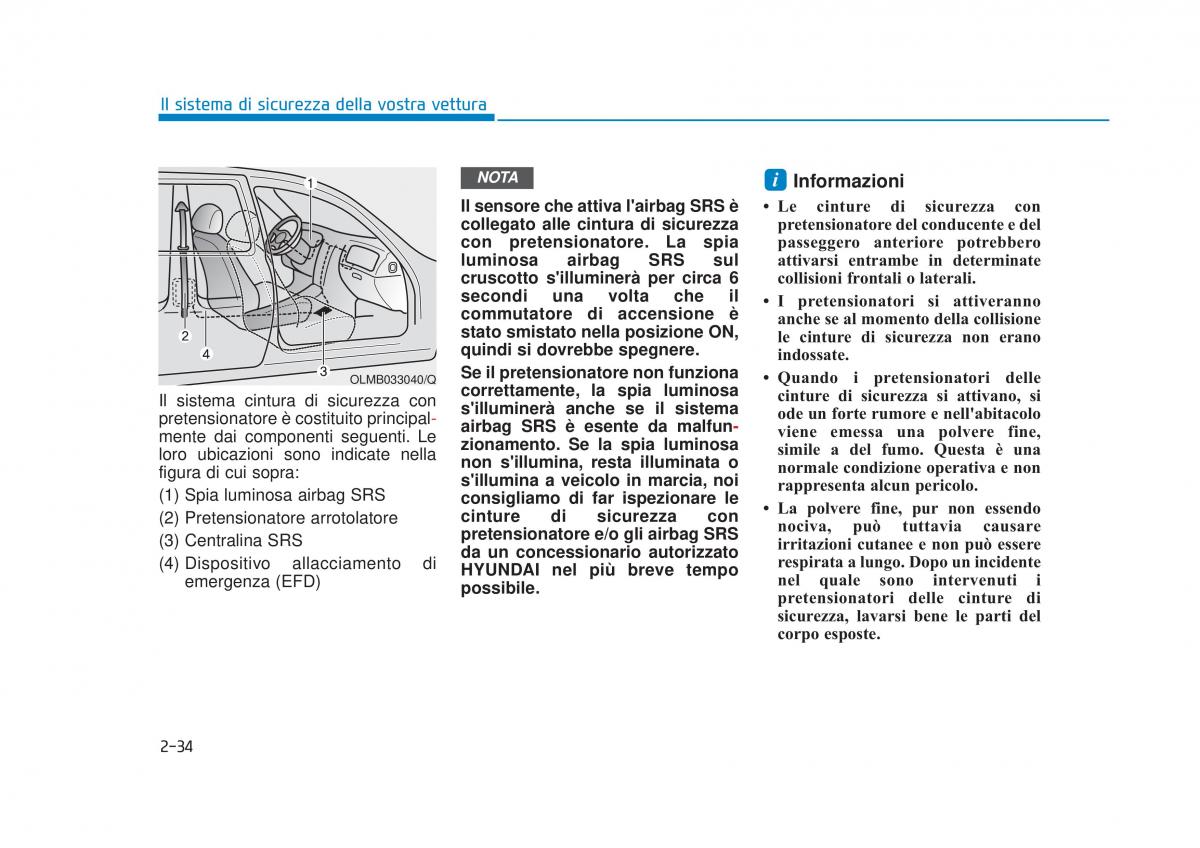 Il sistema di sicurezza della vostra vettura

1
2
4
3
OLMB033040/Q

Il sistema cintura di sicurezza con pretensionatore è costituito principalmente dai componenti seguenti. Le loro ubicazioni sono indicate nella figura di cui sopra:

(1) Spia luminosa airbag SRS
(2) Pretensionatore arrotolatore
(3) Centralina SRS
(4) Dispositivo allacciamento di emergenza (EFD)

NOTA

Il sensore che attiva l'airbag SRS è collegato alle cintura di sicurezza con pretensionatore. La spia luminosa airbag SRS sul cruscotto s'illuminerà per circa 6 secondi una volta che il commutatore di accensione è stato smistato nella posizione ON, quindi si dovrebbe spegnere.

Se il pretensionatore non funziona correttamente, la spia luminosa s'illuminerà anche se il sistema airbag SRS è esente da malfunzionamento. Se la spia luminosa non s'illumina, resta illuminata o s'illumina a veicolo in marcia, noi consigliamo di far ispezionare le cinture di sicurezza con pretensionatore e/o gli airbag SRS da un concessionario autorizzato HYUNDAI nel più breve tempo possibile.

i Informazioni

• Le cinture di sicurezza con pretensionatore del conducente e del passeggero anteriore potrebbero attivarsi entrambe in determinate collisioni frontali o laterali.
• I pretensionatori si attiveranno anche se al momento della collisione le cinture di sicurezza non erano indossate.
• Quando i pretensionatori delle cinture di sicurezza si attivano, si ode un forte rumore e nell'abitacolo viene emessa una polvere fine, simile a del fumo. Questa è una normale condizione operativa e non rappresenta alcun pericolo.
• La polvere fine, pur non essendo nociva, può tuttavia causare irritazioni cutanee e non può essere respirata a lungo. Dopo un incidente nel quale sono intervenuti i pretensionatori delle cinture di sicurezza, lavarsi bene le parti del corpo esposte.

2-34